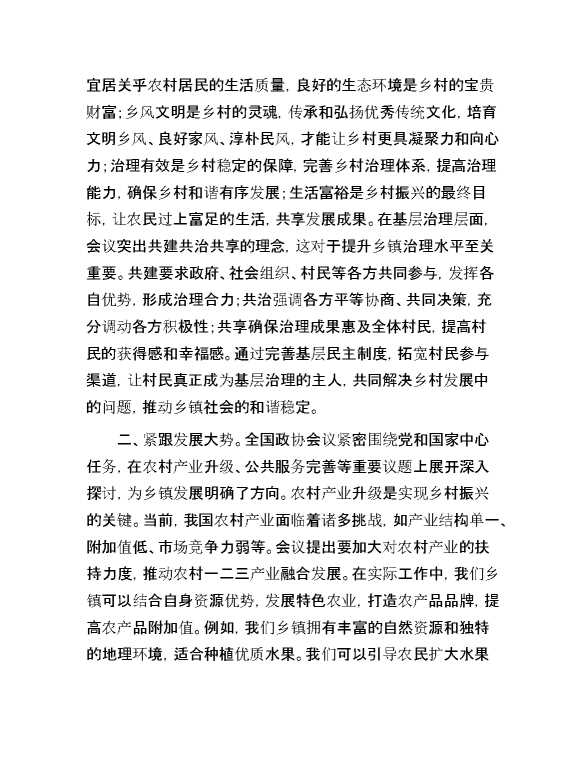 宜居关乎农村居民的生活质量，良好的生态环境是乡村的宝贵财富；乡风文明是乡村的灵魂，传承和弘扬优秀传统文化，培育文明乡风、良好家风、淳朴民风，才能让乡村更具凝聚力和向心力；治理有效是乡村稳定的保障，完善乡村治理体系，提高治理能力，确保乡村和谐有序发展；生活富裕是乡村振兴的最终目标，让农民过上富足的生活，共享发展成果。在基层治理层面，会议突出共建共治共享的理念，这对于提升乡镇治理水平至关重要。共建要求政府、社会组织、村民等各方共同参与，发挥各自优势，形成治理合力；共治强调各方平等协商、共同决策，充分调动各方积极性；共享确保治理成果惠及全体村民，提高村民的获得感和幸福感。通过完善基层民主制度，拓宽村民参与渠道，让村民真正成为基层治理的主人，共同解决乡村发展中的问题，推动乡镇社会的和谐稳定。

二、紧跟发展大势。全国政协会议紧密围绕党和国家中心任务，在农村产业升级、公共服务完善等重要议题上展开深入探讨，为乡镇发展明确了方向。农村产业升级是实现乡村振兴的关键。当前，我国农村产业面临着诸多挑战，如产业结构单一、附加值低、市场竞争力弱等。会议提出要加大对农村产业的扶持力度，推动农村一二三产业融合发展。在实际工作中，我们乡镇可以结合自身资源优势，发展特色农业，打造农产品品牌，提高农产品附加值。例如，我们乡镇拥有丰富的自然资源和独特的地理环境，适合种植优质水果。我们可以引导农民扩大水果